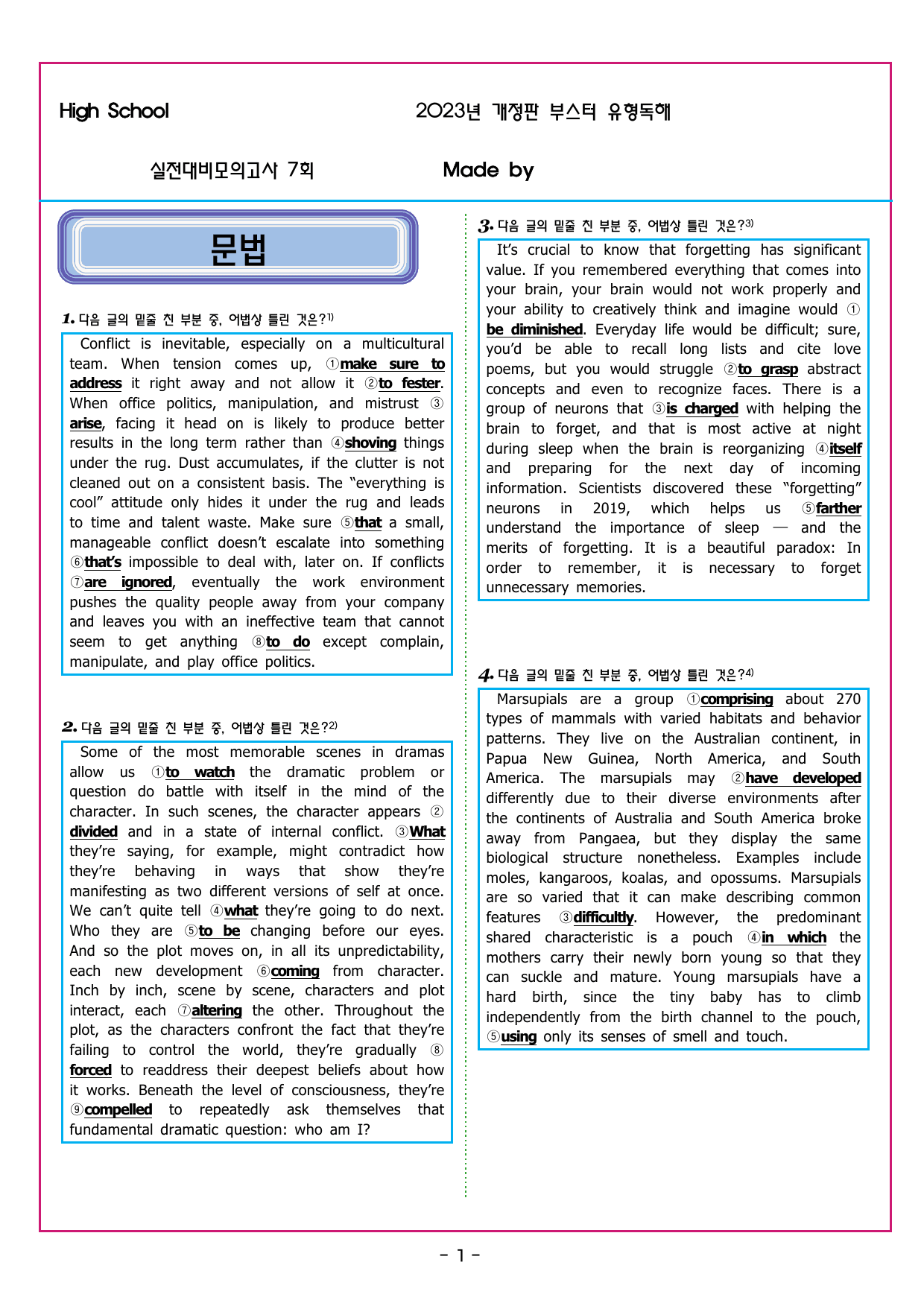 High School

2023년 개정판 부스터 유형독해

실전대비모의고사 7회

Made by

문법

1. 다음 글의 밑줄 친 부분 중, 어법상 틀린 것은?$^{1)}$

Conflict is inevitable, especially on a multicultural team. When tension comes up, ①make sure to address it right away and not allow it ②to fester. When office politics, manipulation, and mistrust ③arise, facing it head on is likely to produce better results in the long term rather than ④shoving things under the rug. Dust accumulates, if the clutter is not cleaned out on a consistent basis. The "everything is cool" attitude only hides it under the rug and leads to time and talent waste. Make sure ⑤that a small, manageable conflict doesn't escalate into something ⑥that's impossible to deal with, later on. If conflicts ⑦are ignored, eventually the work environment pushes the quality people away from your company and leaves you with an ineffective team that cannot seem to get anything ⑧to do except complain, manipulate, and play office politics.

2. 다음 글의 밑줄 친 부분 중, 어법상 틀린 것은?$^{2)}$

Some of the most memorable scenes in dramas allow us ①to watch the dramatic problem or question do battle with itself in the mind of the character. In such scenes, the character appears ②divided and in a state of internal conflict. ③What they're saying, for example, might contradict how they're behaving in ways that show they're manifesting as two different versions of self at once. We can't quite tell ④what they're going to do next. Who they are ⑤to be changing before our eyes. And so the plot moves on, in all its unpredictability, each new development ⑥coming from character. Inch by inch, scene by scene, characters and plot interact, each ⑦altering the other. Throughout the plot, as the characters confront the fact that they're failing to control the world, they're gradually ⑧forced to readdress their deepest beliefs about how it works. Beneath the level of consciousness, they're ⑨compelled to repeatedly ask themselves that fundamental dramatic question: who am I?

3. 다음 글의 밑줄 친 부분 중, 어법상 틀린 것은?$^{3)}$

It's crucial to know that forgetting has significant value. If you remembered everything that comes into your brain, your brain would not work properly and your ability to creatively think and imagine would ①be diminished. Everyday life would be difficult; sure, you'd be able to recall long lists and cite love poems, but you would struggle ②to grasp abstract concepts and even to recognize faces. There is a group of neurons that ③is charged with helping the brain to forget, and that is most active at night during sleep when the brain is reorganizing ④itself and preparing for the next day of incoming information. Scientists discovered these "forgetting" neurons in 2019, which helps us ⑤farther understand the importance of sleep — and the merits of forgetting. It is a beautiful paradox: In order to remember, it is necessary to forget unnecessary memories.

4. 다음 글의 밑줄 친 부분 중, 어법상 틀린 것은?$^{4)}$

Marsupials are a group ①comprising about 270 types of mammals with varied habitats and behavior patterns. They live on the Australian continent, in Papua New Guinea, North America, and South America. The marsupials may ②have developed differently due to their diverse environments after the continents of Australia and South America broke away from Pangaea, but they display the same biological structure nonetheless. Examples include moles, kangaroos, koalas, and opossums. Marsupials are so varied that it can make describing common features ③difficultly. However, the predominant shared characteristic is a pouch ④in which the mothers carry their newly born young so that they can suckle and mature. Young marsupials have a hard birth, since the tiny baby has to climb independently from the birth channel to the pouch, ⑤using only its senses of smell and touch.

- 1 -